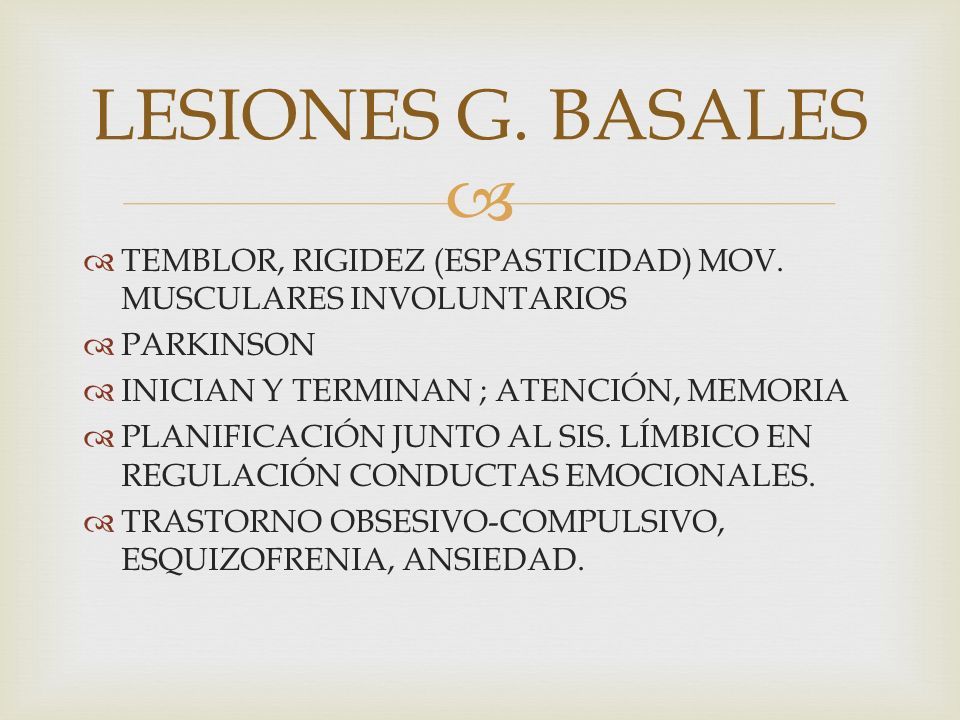 LESIONES G. BASALES

TEMBLOR, RIGIDEZ (ESPASTICIDAD) MOV. MUSCULARES INVOLUNTARIOS

PARKINSON

INICIAN Y TERMINAN ; ATENCIÓN, MEMORIA

PLANIFICACIÓN JUNTO AL SIS. LÍMBICO EN REGULACIÓN CONDUCTAS EMOCIONALES.

TRASTORNO OBSESIVO-COMPULSIVO, ESQUIZOFRENIA, ANSIEDAD.